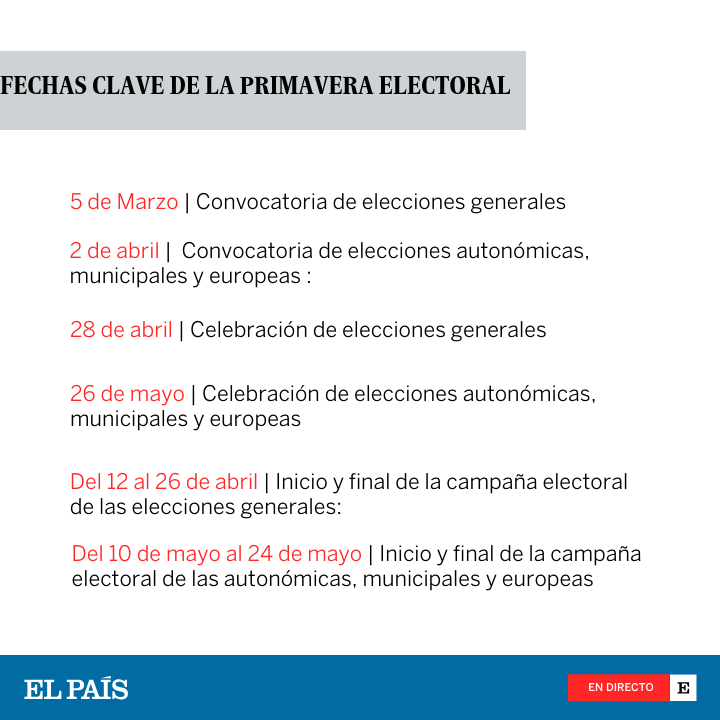 FECHAS CLAVE DE LA PRIMAVERA ELECTORAL

5 de Marzo | Convocatoria de elecciones generales

2 de abril | Convocatoria de elecciones autonómicas, municipales y europeas :

28 de abril | Celebración de elecciones generales

26 de mayo | Celebración de elecciones autonómicas, municipales y europeas

Del 12 al 26 de abril | Inicio y final de la campaña electoral de las elecciones generales:

Del 10 de mayo al 24 de mayo | Inicio y final de la campaña electoral de las autonómicas, municipales y europeas

EL PAÍS

EN DIRECTO

E